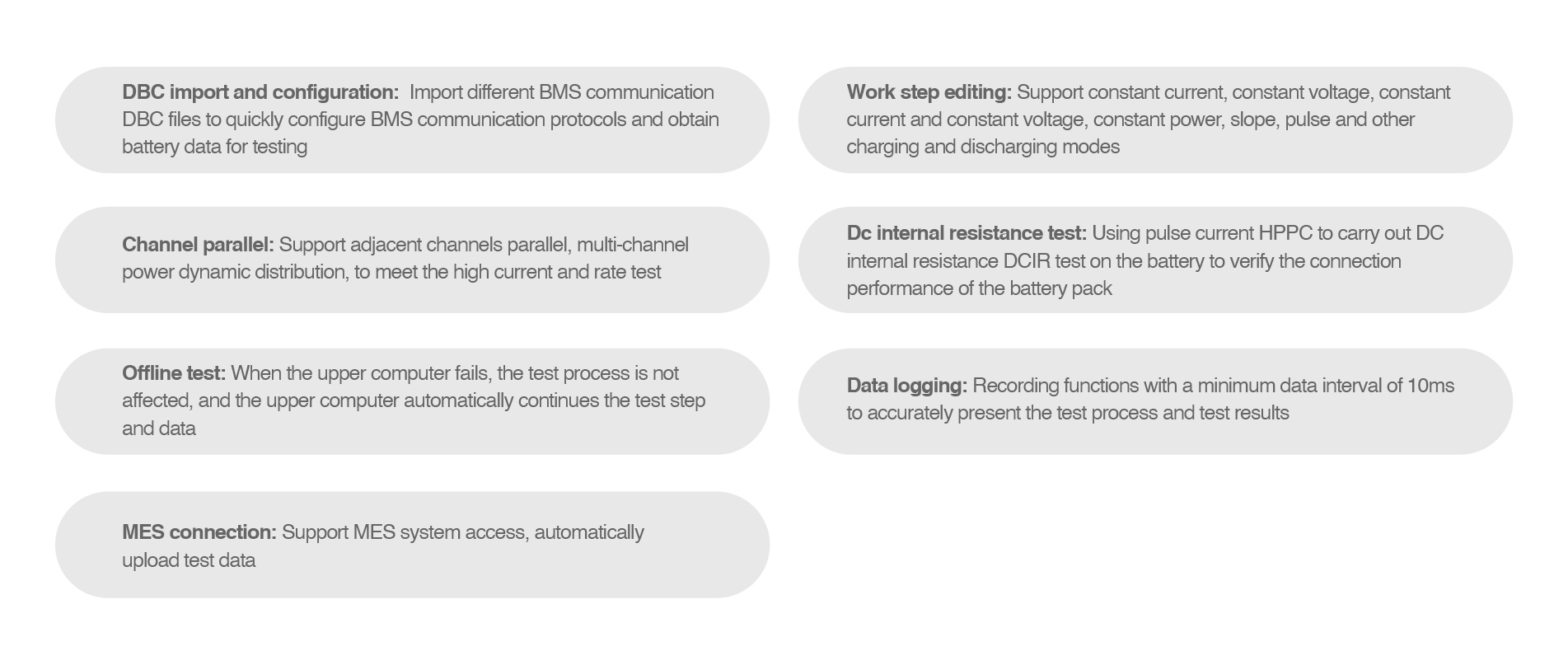 DBC import and configuration: Import different BMS communication DBC files to quickly configure BMS communication protocols and obtain battery data for testing

Channel parallel: Support adjacent channels parallel, multi-channel power dynamic distribution, to meet the high current and rate test

Offline test: When the upper computer fails, the test process is not affected, and the upper computer automatically continues the test step and data

MES connection: Support MES system access, automatically upload test data

Work step editing: Support constant current, constant voltage, constant current and constant voltage, constant power, slope, pulse and other charging and discharging modes

Dc internal resistance test: Using pulse current HPPC to carry out DC internal resistance DCIR test on the battery to verify the connection performance of the battery pack

Data logging: Recording functions with a minimum data interval of 10ms to accurately present the test process and test results